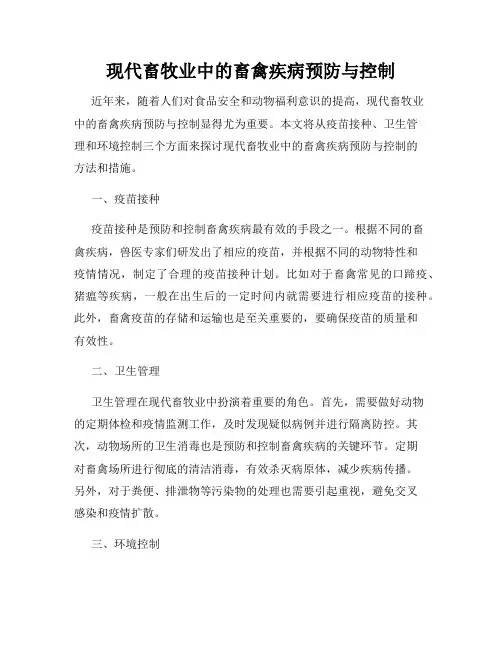 现代畜牧业中的畜禽疾病预防与控制

近年来，随着人们对食品安全和动物福利意识的提高，现代畜牧业中的畜禽疾病预防与控制显得尤为重要。本文将从疫苗接种、卫生管理和环境控制三个方面来探讨现代畜牧业中的畜禽疾病预防与控制的方法和措施。

一、疫苗接种

疫苗接种是预防和控制畜禽疾病最有效的手段之一。根据不同的畜禽疾病，兽医专家们研发出了相应的疫苗，并根据不同的动物特性和疫情情况，制定了合理的疫苗接种计划。比如对于畜禽常见的口蹄疫、猪瘟等疾病，一般在出生后的一定时间内就需要进行相应疫苗的接种。此外，畜禽疫苗的存储和运输也是至关重要的，要确保疫苗的质量和有效性。

二、卫生管理

卫生管理在现代畜牧业中扮演着重要的角色。首先，需要做好动物的定期体检和疫情监测工作，及时发现疑似病例并进行隔离防控。其次，动物场所的卫生消毒也是预防和控制畜禽疾病的关键环节。定期对畜禽场所进行彻底的清洁消毒，有效杀灭病原体，减少疾病传播。另外，对于粪便、排泄物等污染物的处理也需要引起重视，避免交叉感染和疫情扩散。

三、环境控制